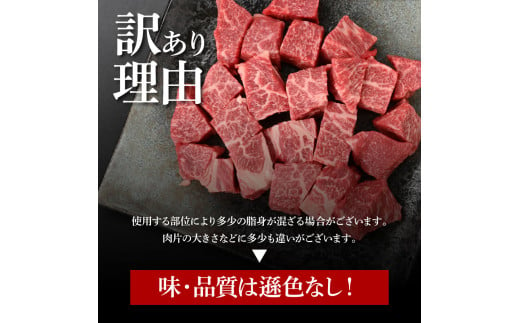 訳あり
理由

使用する部位により多少の脂身が混ざる場合がございます。
肉片の大きさなどに多少も違いがございます。

▼

味・品質は遜色なし！